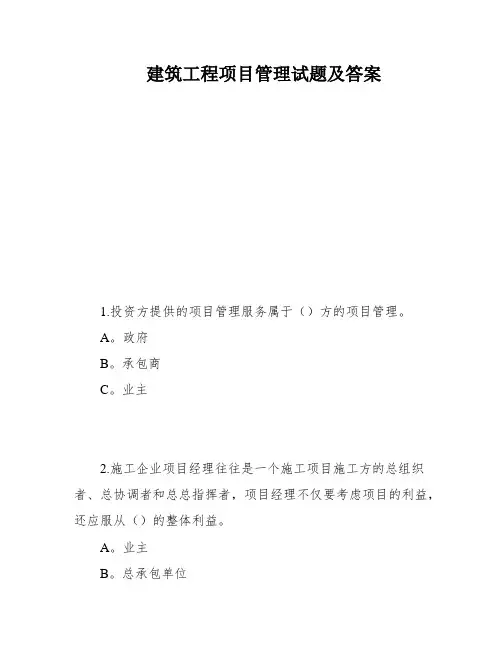 建筑工程项目管理试题及答案

1.投资方提供的项目管理服务属于（）方的项目管理。

A。政府

B。承包商

C。业主

2.施工企业项目经理往往是一个施工项目施工方的总组织者、总协调者和总总指挥者，项目经理不仅要考虑项目的利益，还应服从（）的整体利益。

A。业主

B。总承包单位